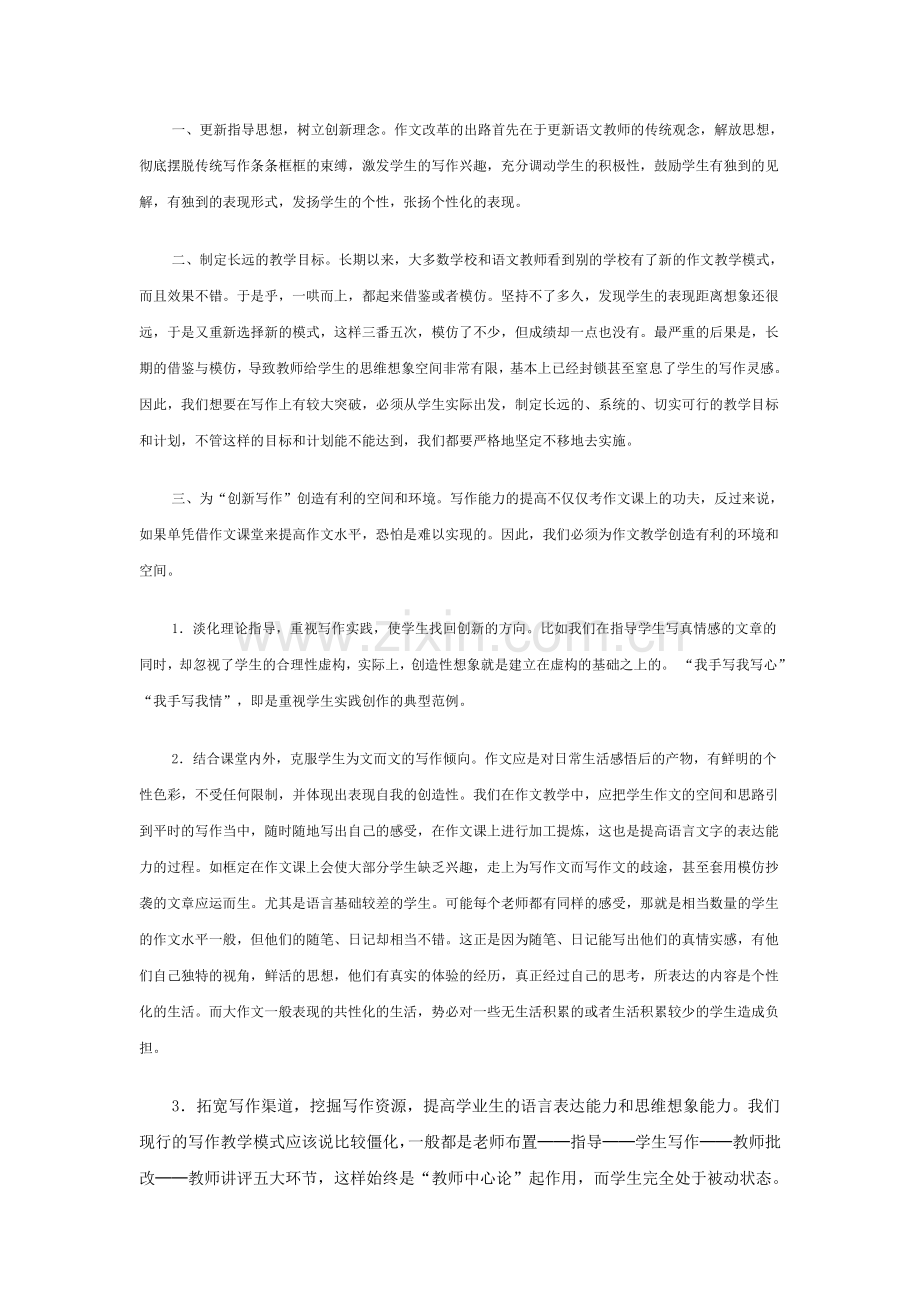 一、更新指导思想，树立创新理念。作文改革的出路首先在于更新语文教师的传统观念，解放思想，彻底摆脱传统写作条条框框的束缚，激发学生的写作兴趣，充分调动学生的积极性，鼓励学生有独到的见解，有独到的表现形式，发扬学生的个性，张扬个性化的表现。

二、制定长远的教学目标。长期以来，大多数学校和语文教师看到别的学校有了新的作文教学模式，而且效果不错。于是乎，一哄而上，都起来借鉴或者模仿。坚持不了多久，发现学生的表现距离想象还很远，于是又重新选择新的模式，这样三番五次，模仿了不少，但成绩却一点也没有。最严重的后果是，长期的借鉴与模仿，导致教师给学生的思维想象空间非常有限，基本上已经封锁甚至窒息了学生的写作灵感。因此，我们想要在写作上有较大突破，必须从学生实际出发，制定长远的、系统的、切实可行的教学目标和计划，不管这样的目标和计划能不能达到，我们都要严格地坚定不移地去实施。

三、为“创新写作”创造有利的空间和环境。写作能力的提高不仅仅考作文课上的功夫，反过来说，如果单凭借作文课堂来提高作文水平，恐怕是难以实现的。因此，我们必须为作文教学创造有利的环境和空间。

1.淡化理论指导，重视写作实践，使学生找回创新的方向。比如我们在指导学生写真情感的文章的同时，却忽视了学生的合理性虚构，实际上，创造性想象就是建立在虚构的基础之上的。“我手写我写心”“我手写我情”，即是重视学生实践创作的典型范例。

2.结合课堂内外，克服学生为文而文的写作倾向。作文应是对日常生活感悟后的产物，有鲜明的个性色彩，不受任何限制，并体现出表现自我的创造性。我们在作文教学中，应把学生作文的空间和思路引到平时的写作当中，随时随地写出自己的感受，在作文课上进行加工提炼，这也是提高语言文字的表达能力的过程。如框定在作文课上会使大部分学生缺乏兴趣，走上为写作文而写作文的歧途，甚至套用模仿抄袭的文章应运而生。尤其是语言基础较差的学生。可能每个老师都有同样的感受，那就是相当数量的学生的作文水平一般，但他们的随笔、日记却相当不错。这正是因为随笔、日记能写出他们的真情实感，有他们自己独特的视角，鲜活的思想，他们有真实的体验的经历，真正经过自己的思考，所表达的内容是个性化的生活。而大作文一般表现的共性化的生活，势必对一些无生活积累的或者生活积累较少的学生造成负担。

3.拓宽写作渠道，挖掘写作资源，提高学业生的语言表达能力和思维想象能力。我们现行的写作教学模式应该说比较僵化，一般都是老师布置——指导——学生写作——教师批改——教师讲评五大环节，这样始终是“教师中心论”起作用，而学生完全处于被动状态。

www.zixin.com.cn